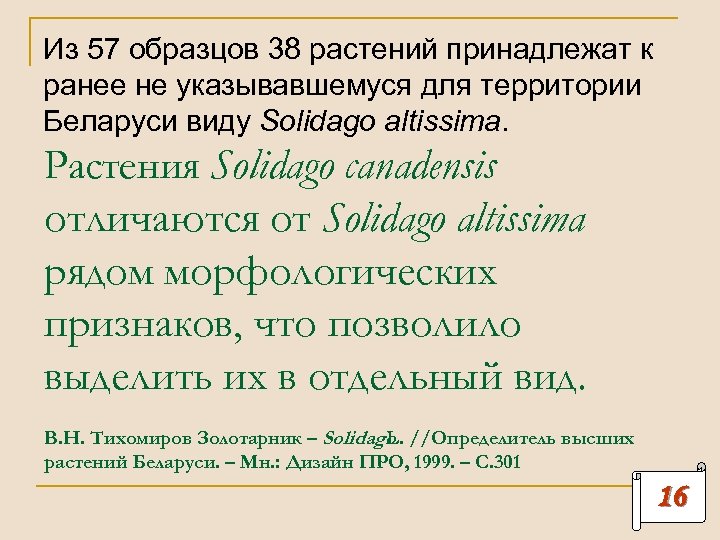 Из 57 образцов 38 растений принадлежат к ранее не указывавшемуся для территории Беларуси виду Solidago altissima.

Растения Solidago canadensis отличаются от Solidago altissima рядом морфологических признаков, что позволило выделить их в отдельный вид.

В.Н. Тихомиров Золотарник – SolidagL. //Определитель высших растений Беларуси. – Мн.: Дизайн ПРО, 1999. – С.301

16